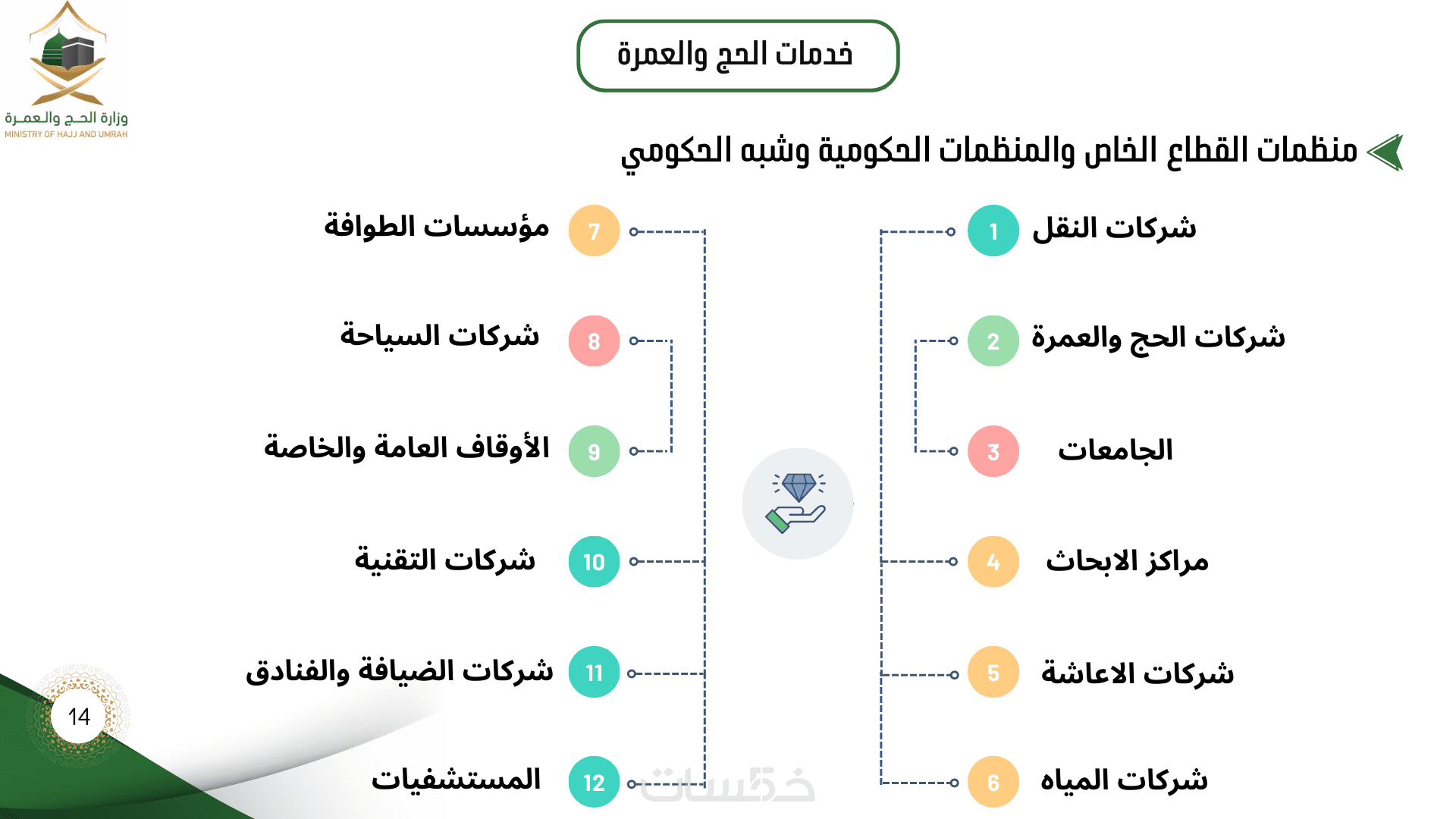 وزارة الحج والعمرة
MINISTRY OF HAJJ AND UMRAH

خدمات الحج والعمرة

منظمات القطاع الخاص والمنظمات الحكومية وشبه الحكومي

1 شركات النقل
2 شركات الحج والعمرة
3 الجامعات
4 مراكز الابحاث
5 شركات الاعاشة
6 شركات المياه

7 مؤسسات الطوافة
8 شركات السياحة
9 الأوقاف العامة والخاصة
10 شركات التقنية
11 شركات الضيافة والفنادق
12 المستشفيات

14

خمسات